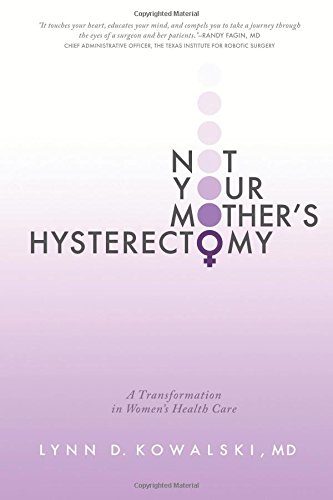 Copyrighted Material

"It touches your heart, educates your mind, and compels you to take a journey through the eyes of a surgeon and her patients."—RANDY FAGIN, MD
CHIEF ADMINISTRATIVE OFFICER, THE TEXAS INSTITUTE FOR ROBOTIC SURGERY

NOT
YOUR
MOTHER'S
HYSTERECTOMY

A Transformation in Women's Health Care

LYNN D. KOWALSKI, MD

Copyrighted Material